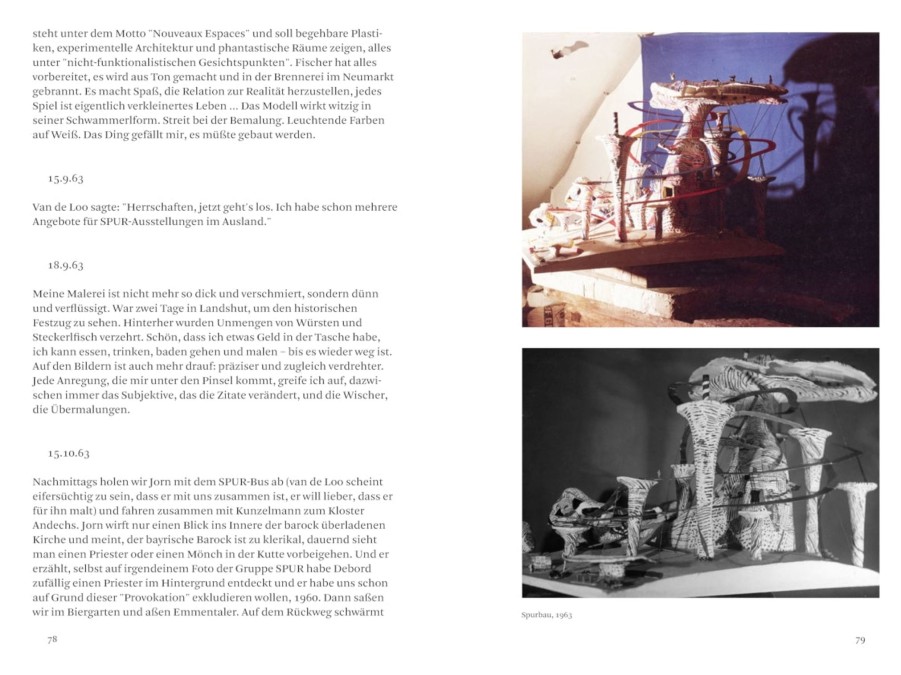 steht unter dem Motto "Nouveaux Espaces" und soll begehbare Plastiken, experimentelle Architektur und phantastische Räume zeigen, alles unter "nicht-funktionalistischen Gesichtspunkten". Fischer hat alles vorbereitet, es wird aus Ton gemacht und in der Brennerei im Neumarkt gebrannt. Es macht Spaß, die Relation zur Realität herzustellen, jedes Spiel ist eigentlich verkleinertes Leben ... Das Modell wirkt witzig in seiner Schwammerlform. Streit bei der Bemalung. Leuchtende Farben auf Weiß. Das Ding gefällt mir, es müßte gebaut werden.

15.9.63

Van de Loo sagte: "Herrschaften, jetzt geht's los. Ich habe schon mehrere Angebote für SPUR-Ausstellungen im Ausland."

18.9.63

Meine Malerei ist nicht mehr so dick und verschmiert, sondern dünn und verflüssigt. War zwei Tage in Landshut, um den historischen Festzug zu sehen. Hinterher wurden Unmengen von Würsten und Steckerlfisch verzehrt. Schön, dass ich etwas Geld in der Tasche habe, ich kann essen, trinken, baden gehen und malen – bis es wieder weg ist. Auf den Bildern ist auch mehr drauf: präziser und zugleich verdrehter. Jede Anregung, die mir unter den Pinsel kommt, greife ich auf, dazwischen immer das Subjektive, das die Zitate verändert, und die Wischer, die Übermalungen.

15.10.63

Nachmittags holen wir Jorn mit dem SPUR-Bus ab (van de Loo scheint eifersüchtig zu sein, dass er mit uns zusammen ist, er will lieber, dass er für ihn malt) und fahren zusammen mit Kunzelmann zum Kloster Andechs. Jorn wirft nur einen Blick ins Innere der barock überladenen Kirche und meint, der bayrische Barock ist zu klerikal, dauernd sieht man einen Priester oder einen Mönch in der Kutte vorbeigehen. Und er erzählt, selbst auf irgendeinem Foto der Gruppe SPUR habe Debord zufällig einen Priester im Hintergrund entdeckt und er habe uns schon auf Grund dieser "Provokation" exkludieren wollen, 1960. Dann saßen wir im Biergarten und aßen Emmentaler. Auf dem Rückweg schwärmt

78

Spurbau, 1963

79